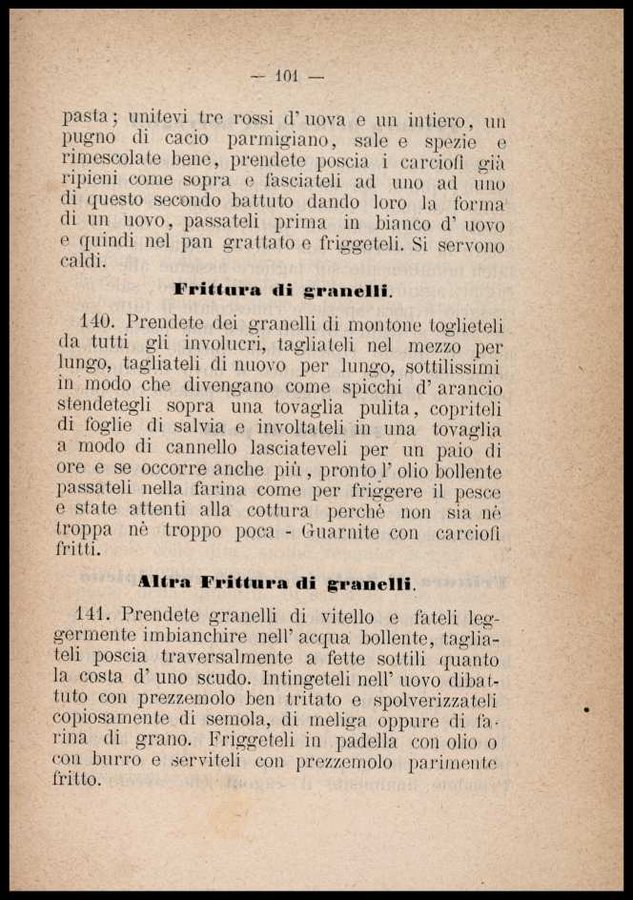 — 101 —

pasta; unitevi tre rossi d'uova e un intiero, un pugno di cacio parmigiano, sale e spezie e rimescolate bene, prendete poscia i carciofi già ripieni come sopra e fasciateli ad uno ad uno di questo secondo battuto dando loro la forma di un uovo, passateli prima in bianco d'uovo e quindi nel pan grattato e friggeteli. Si servono caldi.

Frittura di granelli.

140. Prendete dei granelli di montone toglieteli da tutti gli involucri, tagliateli nel mezzo per lungo, tagliateli di nuovo per lungo, sottilissimi in modo che divengano come spicchi d'arancio stendetegli sopra una tovaglia pulita, copriteli di foglie di salvia e involtateli in una tovaglia a modo di cannello lasciateveli per un paio di ore e se occorre anche più, pronto l'olio bollente passateli nella farina come per friggere il pesce e state attenti alla cottura perchè non sia nè troppa nè troppo poca - Guarnite con carciofi fritti.

Altra Frittura di granelli.

141. Prendete granelli di vitello e fateli leggermente imbianchire nell'acqua bollente, tagliateli poscia traversalmente a fette sottili quanto la costa d'uno scudo. Intingeteli nell'uovo dibattuto con prezzemolo ben tritato e spolverizzateli copiosamente di semola, di meliga oppure di farina di grano. Friggeteli in padella con olio o con burro e serviteli con prezzemolo parimente fritto.